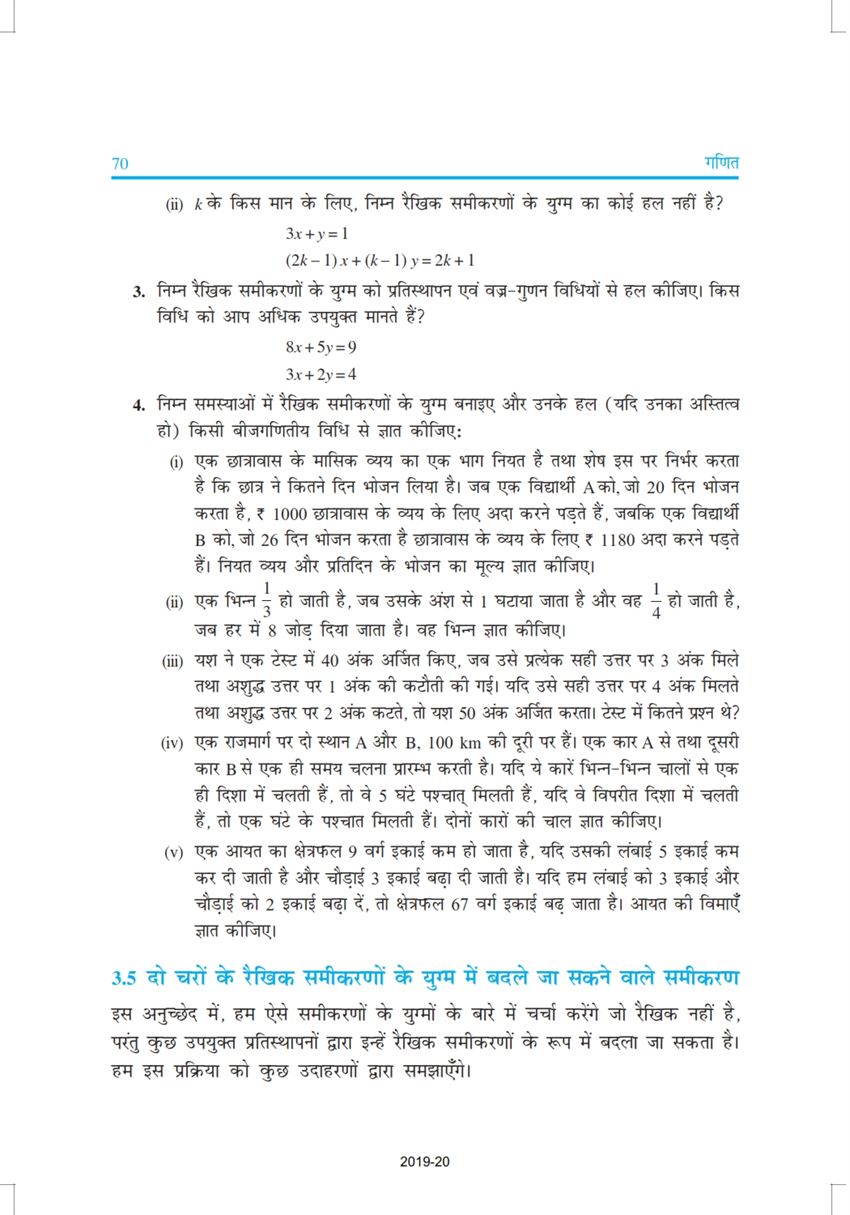 70 गणित

(ii) $k$ के किस मान के लिए, निम्न रैखिक समीकरणों के युग्म का कोई हल नहीं है?

$3x + y = 1$

$(2k - 1)x + (k - 1)y = 2k + 1$

3. निम्न रैखिक समीकरणों के युग्म को प्रतिस्थापन एवं वज्र-गुणन विधियों से हल कीजिए। किस विधि को आप अधिक उपयुक्त मानते हैं?

$8x + 5y = 9$

$3x + 2y = 4$

4. निम्न समस्याओं में रैखिक समीकरणों के युग्म बनाइए और उनके हल (यदि उनका अस्तित्व हो) किसी बीजगणितीय विधि से ज्ञात कीजिए:

(i) एक छात्रावास के मासिक व्यय का एक भाग नियत है तथा शेष इस पर निर्भर करता है कि छात्र ने कितने दिन भोजन लिया है। जब एक विद्यार्थी A को, जो 20 दिन भोजन करता है, ₹ 1000 छात्रावास के व्यय के लिए अदा करने पड़ते हैं, जबकि एक विद्यार्थी B को, जो 26 दिन भोजन करता है छात्रावास के व्यय के लिए ₹ 1180 अदा करने पड़ते हैं। नियत व्यय और प्रतिदिन के भोजन का मूल्य ज्ञात कीजिए।

(ii) एक भिन्न $\frac{1}{3}$ हो जाती है, जब उसके अंश से 1 घटाया जाता है और वह $\frac{1}{4}$ हो जाती है, जब हर में 8 जोड़ दिया जाता है। वह भिन्न ज्ञात कीजिए।

(iii) यश ने एक टेस्ट में 40 अंक अर्जित किए, जब उसे प्रत्येक सही उत्तर पर 3 अंक मिले तथा अशुद्ध उत्तर पर 1 अंक की कटौती की गई। यदि उसे सही उत्तर पर 4 अंक मिलते तथा अशुद्ध उत्तर पर 2 अंक कटते, तो यश 50 अंक अर्जित करता। टेस्ट में कितने प्रश्न थे?

(iv) एक राजमार्ग पर दो स्थान A और B, 100 km की दूरी पर हैं। एक कार A से तथा दूसरी कार B से एक ही समय चलना प्रारम्भ करती है। यदि ये कारें भिन्न-भिन्न चालों से एक ही दिशा में चलती हैं, तो वे 5 घंटे पश्चात् मिलती हैं, यदि वे विपरीत दिशा में चलती हैं, तो एक घंटे के पश्चात मिलती हैं। दोनों कारों की चाल ज्ञात कीजिए।

(v) एक आयत का क्षेत्रफल 9 वर्ग इकाई कम हो जाता है, यदि उसकी लंबाई 5 इकाई कम कर दी जाती है और चौड़ाई 3 इकाई बढ़ा दी जाती है। यदि हम लंबाई को 3 इकाई और चौड़ाई को 2 इकाई बढ़ा दें, तो क्षेत्रफल 67 वर्ग इकाई बढ़ जाता है। आयत की विमाएँ ज्ञात कीजिए।

3.5 दो चरों के रैखिक समीकरणों के युग्म में बदले जा सकने वाले समीकरण

इस अनुच्छेद में, हम ऐसे समीकरणों के युग्मों के बारे में चर्चा करेंगे जो रैखिक नहीं है, परंतु कुछ उपयुक्त प्रतिस्थापनों द्वारा इन्हें रैखिक समीकरणों के रूप में बदला जा सकता है। हम इस प्रक्रिया को कुछ उदाहरणों द्वारा समझाएँगे।

2019-20